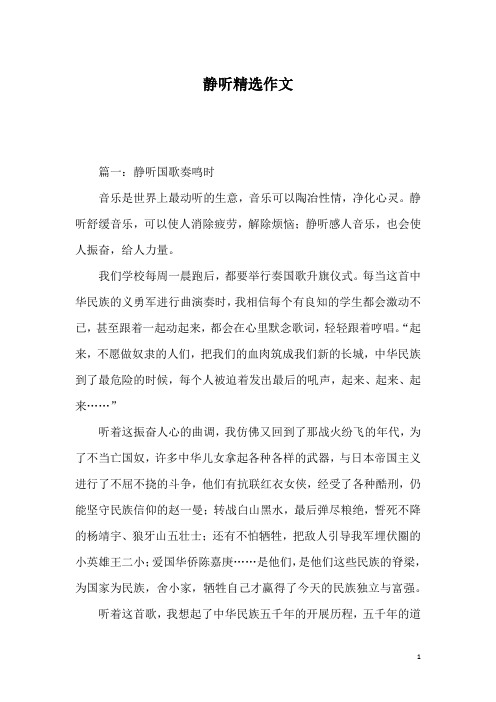 静听精选作文

篇一：静听国歌奏鸣时

音乐是世界上最动听的生意，音乐可以陶冶性情，净化心灵。静听舒缓音乐，可以使人消除疲劳，解除烦恼；静听感人音乐，也会使人振奋，给人力量。

我们学校每周一晨跑后，都要举行奏国歌升旗仪式。每当这首中华民族的义勇军进行曲演奏时，我相信每个有良知的学生都会激动不已，甚至跟着一起动起来，都会在心里默念歌词，轻轻跟着哼唱。“起来，不愿做奴隶的人们，把我们的血肉筑成我们新的长城，中华民族到了最危险的时候，每个人被迫着发出最后的吼声，起来、起来、起来……”

听着这振奋人心的曲调，我仿佛又回到了那战火纷飞的年代，为了不当亡国奴，许多中华儿女拿起各种各样的武器，与日本帝国主义进行了不屈不挠的斗争，他们有抗联红衣女侠，经受了各种酷刑，仍能坚守民族信仰的赵一曼；转战白山黑水，最后弹尽粮绝，誓死不降的杨靖宇、狼牙山五壮士；还有不怕牺牲，把敌人引导我军埋伏圈的小英雄王二小；爱国华侨陈嘉庚……是他们，是他们这些民族的脊梁，为国家为民族，舍小家，牺牲自己才赢得了今天的民族独立与富强。

听着这首歌，我想起了中华民族五千年的开展历程，五千年的道

1